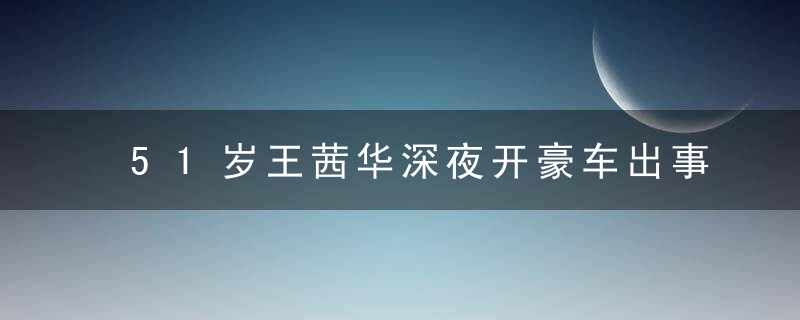 51岁王茜华深夜开豪车出事